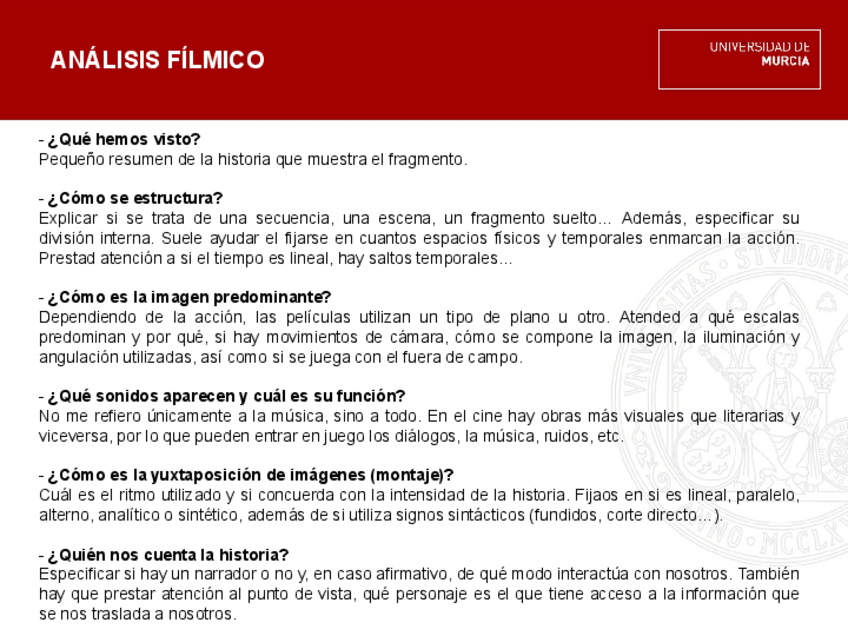 ANÁLISIS FÍLMICO

UNIVERSIDAD DE
MURCIA

- ¿Qué hemos visto?
Pequeño resumen de la historia que muestra el fragmento.

- ¿Cómo se estructura?
Explicar si se trata de una secuencia, una escena, un fragmento suelto... Además, especificar su división interna. Suele ayudar el fijarse en cuantos espacios físicos y temporales enmarcan la acción. Prestad atención a si el tiempo es lineal, hay saltos temporales...

- ¿Cómo es la imagen predominante?
Dependiendo de la acción, las películas utilizan un tipo de plano u otro. Atended a qué escalas predominan y por qué, si hay movimientos de cámara, cómo se compone la imagen, la iluminación y angulación utilizadas, así como si se juega con el fuera de campo.

- ¿Qué sonidos aparecen y cuál es su función?
No me refiero únicamente a la música, sino a todo. En el cine hay obras más visuales que literarias y viceversa, por lo que pueden entrar en juego los diálogos, la música, ruidos, etc.

- ¿Cómo es la yuxtaposición de imágenes (montaje)?
Cuál es el ritmo utilizado y si concuerda con la intensidad de la historia. Fijaos en si es lineal, paralelo, alterno, analítico o sintético, además de si utiliza signos sintácticos (fundidos, corte directo...).

- ¿Quién nos cuenta la historia?
Especificar si hay un narrador o no y, en caso afirmativo, de qué modo interactúa con nosotros. También hay que prestar atención al punto de vista, qué personaje es el que tiene acceso a la información que se nos traslada a nosotros.